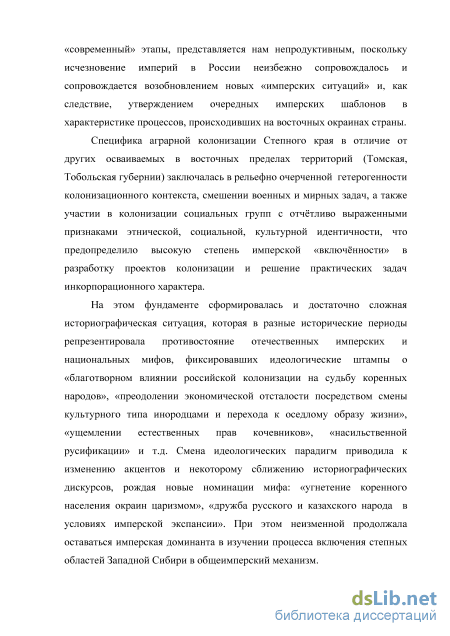 «современный» этапы, представляется нам непродуктивным, поскольку исчезновение империй в России неизбежно сопровождалось и сопровождается возобновлением новых «имперских ситуаций» и, как следствие, утверждением очередных имперских шаблонов в характеристике процессов, происходивших на восточных окраинах страны.

Специфика аграрной колонизации Степного края в отличие от других осваиваемых в восточных пределах территорий (Томская, Тобольская губернии) заключалась в рельефно очерченной гетерогенности колонизационного контекста, смешении военных и мирных задач, а также участии в колонизации социальных групп с отчётливо выраженными признаками этнической, социальной, культурной идентичности, что предопределило высокую степень имперской «включённости» в разработку проектов колонизации и решение практических задач инкорпорационного характера.

На этом фундаменте сформировалась и достаточно сложная историографическая ситуация, которая в разные исторические периоды репрезентировала противостояние отечественных имперских и национальных мифов, фиксировавших идеологические штампы о «благотворном влиянии российской колонизации на судьбу коренных народов», «преодолении экономической отсталости посредством смены культурного типа инородцами и перехода к оседлому образу жизни», «ущемлении естественных прав кочевников», «насильственной русификации» и т.д. Смена идеологических парадигм приводила к изменению акцентов и некоторому сближению историографических дискурсов, рождая новые номинации мифа: «угнетение коренного населения окраин царизмом», «дружба русского и казахского народа в условиях имперской экспансии». При этом неизменной продолжала оставаться имперская доминанта в изучении процесса включения степных областей Западной Сибири в общеимперский механизм.

dsLib.net
библиотека диссертаций